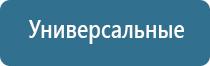 Универсальные